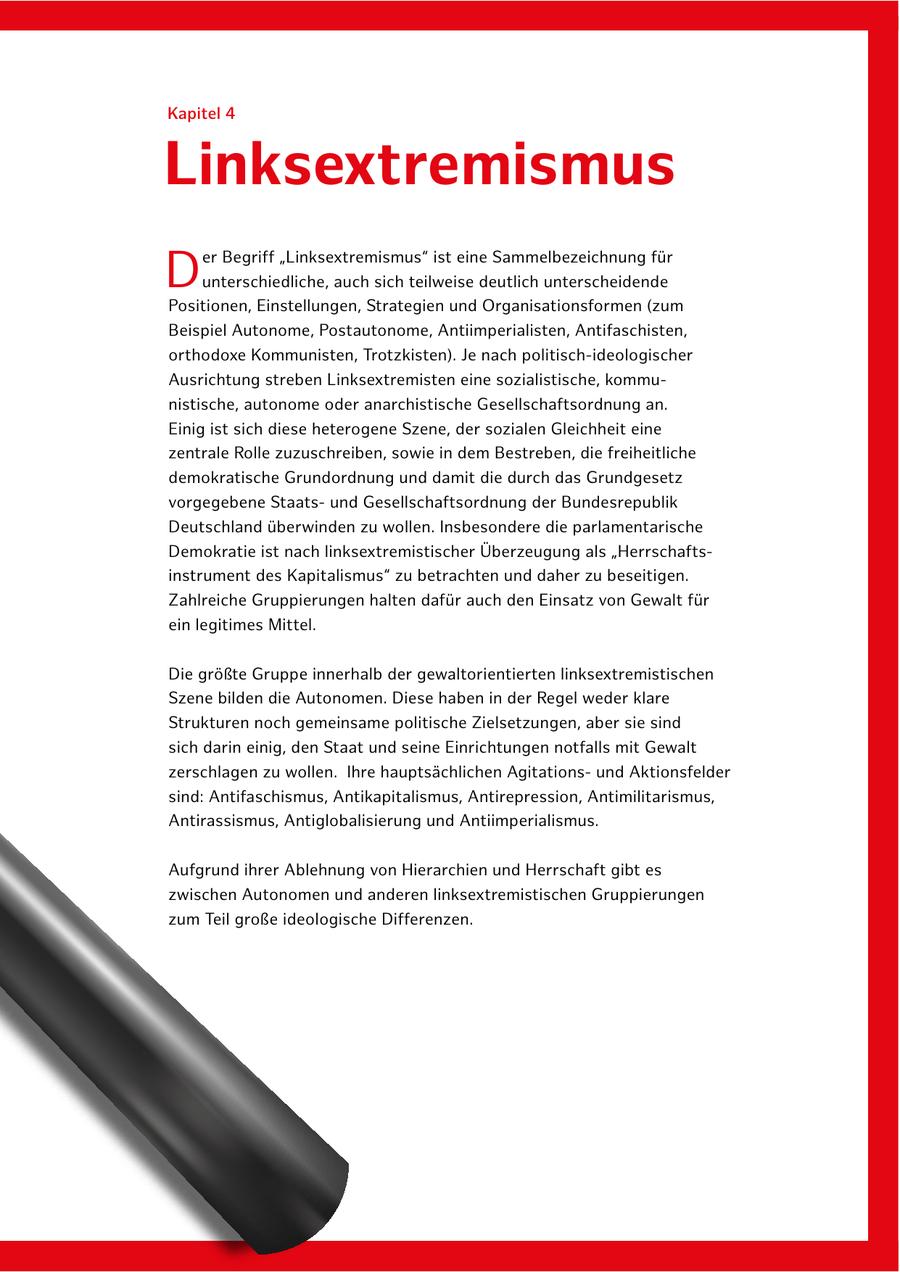 Kapitel 4

Linksextremismus

Der Begriff „Linksextremismus“ ist eine Sammelbezeichnung für unterschiedliche, auch sich teilweise deutlich unterscheidende Positionen, Einstellungen, Strategien und Organisationsformen (zum Beispiel Autonome, Postautonome, Antiimperialisten, Antifaschisten, orthodoxe Kommunisten, Trotzkisten). Je nach politisch-ideologischer Ausrichtung streben Linksextremisten eine sozialistische, kommunistische, autonome oder anarchistische Gesellschaftsordnung an. Einig ist sich diese heterogene Szene, der sozialen Gleichheit eine zentrale Rolle zuzuschreiben, sowie in dem Bestreben, die freiheitliche demokratische Grundordnung und damit die durch das Grundgesetz vorgegebene Staats- und Gesellschaftsordnung der Bundesrepublik Deutschland überwinden zu wollen. Insbesondere die parlamentarische Demokratie ist nach linksextremistischer Überzeugung als „Herrschaftsinstrument des Kapitalismus“ zu betrachten und daher zu beseitigen. Zahlreiche Gruppierungen halten dafür auch den Einsatz von Gewalt für ein legitimes Mittel.

Die größte Gruppe innerhalb der gewaltorientierten linksextremistischen Szene bilden die Autonomen. Diese haben in der Regel weder klare Strukturen noch gemeinsame politische Zielsetzungen, aber sie sind sich darin einig, den Staat und seine Einrichtungen notfalls mit Gewalt zerschlagen zu wollen. Ihre hauptsächlichen Agitations- und Aktionsfelder sind: Antifaschismus, Antikapitalismus, Antirepression, Antimilitarismus, Antirassismus, Antiglobalisierung und Antiimperialismus.

Aufgrund ihrer Ablehnung von Hierarchien und Herrschaft gibt es zwischen Autonomen und anderen linksextremistischen Gruppierungen zum Teil große ideologische Differenzen.